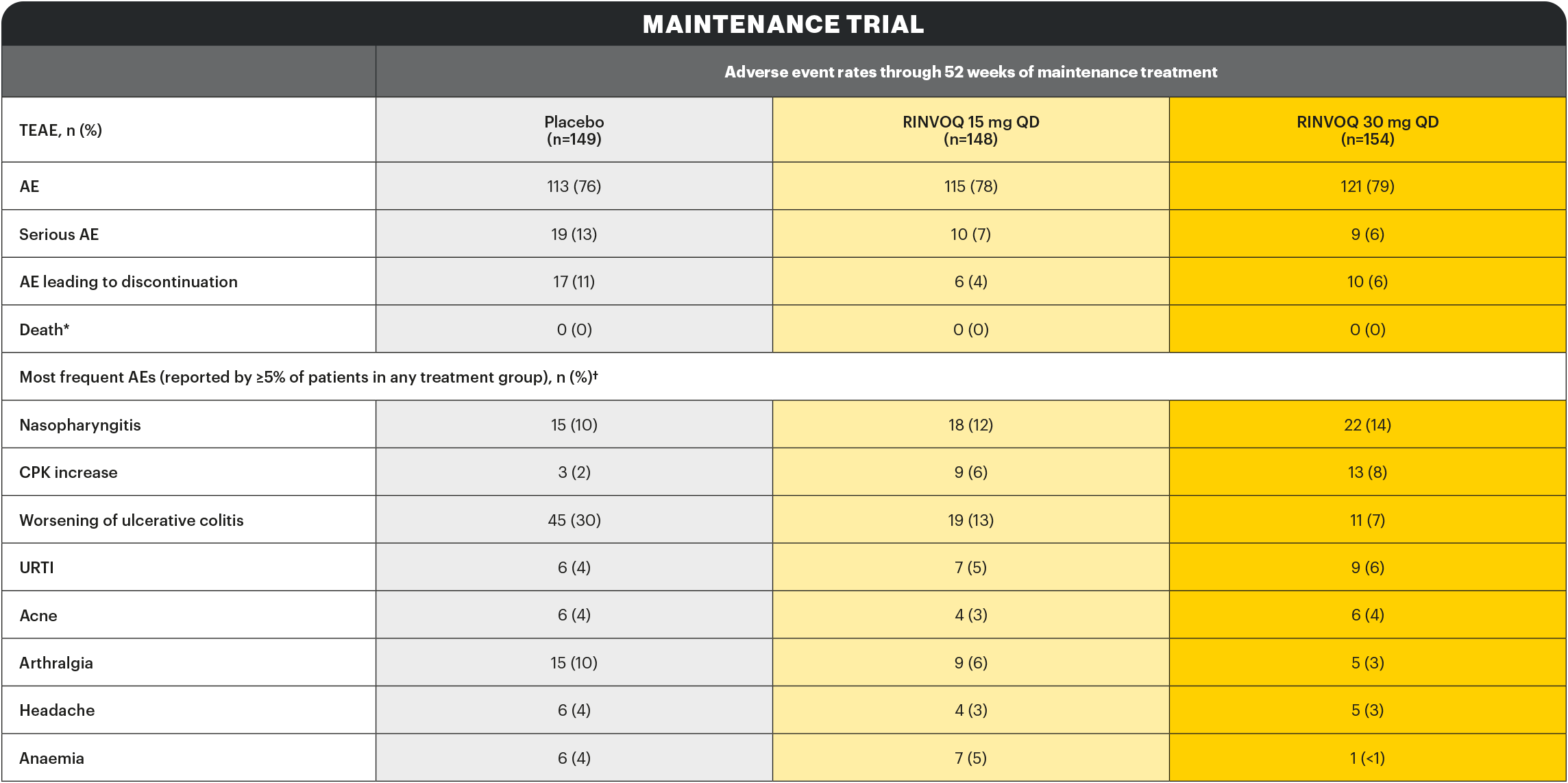 MAINTENANCE TRIAL

| | Adverse event rates through 52 weeks of maintenance treatment | | |
|---|---|---|---|
| TEAE, n (%) | Placebo (n=149) | RINVOQ 15 mg QD (n=148) | RINVOQ 30 mg QD (n=154) |
| AE | 113 (76) | 115 (78) | 121 (79) |
| Serious AE | 19 (13) | 10 (7) | 9 (6) |
| AE leading to discontinuation | 17 (11) | 6 (4) | 10 (6) |
| Death* | 0 (0) | 0 (0) | 0 (0) |
| Most frequent AEs (reported by ≥5% of patients in any treatment group), n (%)† | | | |
| Nasopharyngitis | 15 (10) | 18 (12) | 22 (14) |
| CPK increase | 3 (2) | 9 (6) | 13 (8) |
| Worsening of ulcerative colitis | 45 (30) | 19 (13) | 11 (7) |
| URTI | 6 (4) | 7 (5) | 9 (6) |
| Acne | 6 (4) | 4 (3) | 6 (4) |
| Arthralgia | 15 (10) | 9 (6) | 5 (3) |
| Headache | 6 (4) | 4 (3) | 5 (3) |
| Anaemia | 6 (4) | 7 (5) | 1 (<1) |